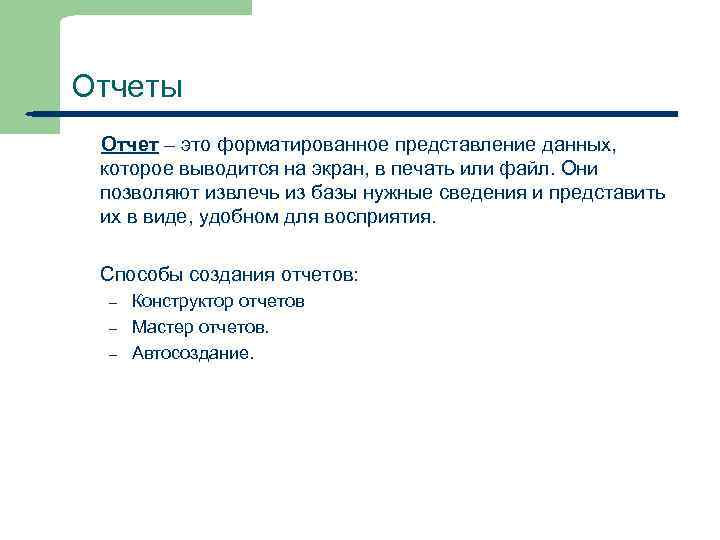 Отчеты

Отчет – это форматированное представление данных, которое выводится на экран, в печать или файл. Они позволяют извлечь из базы нужные сведения и представить их в виде, удобном для восприятия.

Способы создания отчетов:
– Конструктор отчетов
– Мастер отчетов.
– Автосоздание.